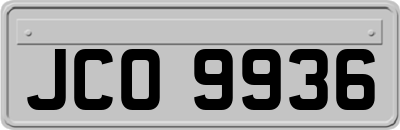 JCO 9936